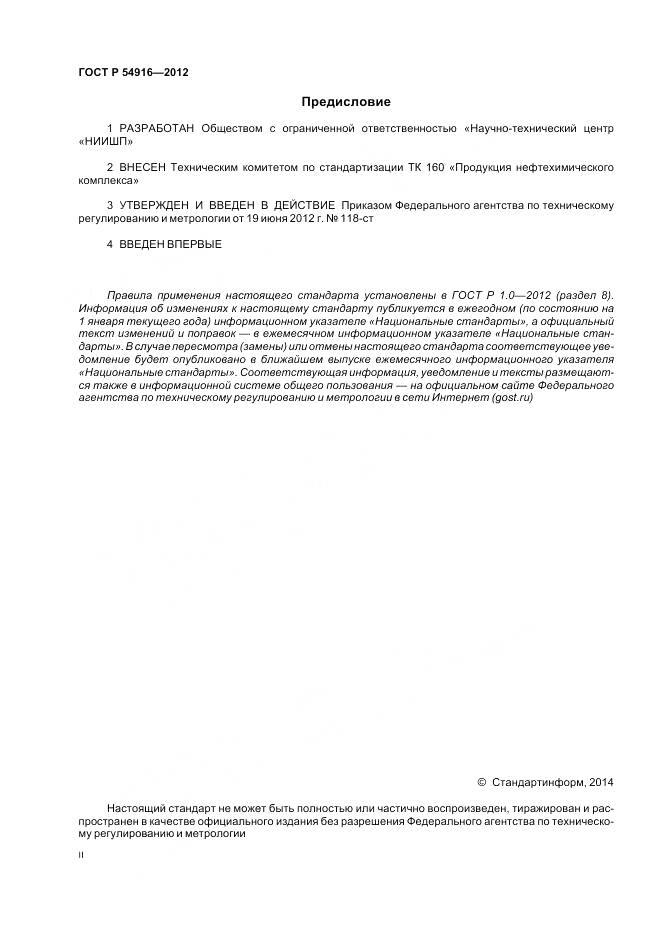 ГОСТ Р 54916—2012

Предисловие

1 РАЗРАБОТАН Обществом с ограниченной ответственностью «Научно-технический центр «НИИШП»

2 ВНЕСЕН Техническим комитетом по стандартизации ТК 160 «Продукция нефтехимического комплекса»

3 УТВЕРЖДЕН И ВВЕДЕН В ДЕЙСТВИЕ Приказом Федерального агентства по техническому регулированию и метрологии от 19 июня 2012 г. № 118-ст

4 ВВЕДЕН ВПЕРВЫЕ

Правила применения настоящего стандарта установлены в ГОСТ Р 1.0—2012 (раздел 8). Информация об изменениях к настоящему стандарту публикуется в ежегодном (по состоянию на 1 января текущего года) информационном указателе «Национальные стандарты», а официальный текст изменений и поправок — в ежемесячном информационном указателе «Национальные стандарты». В случае пересмотра (замены) или отмены настоящего стандарта соответствующее уведомление будет опубликовано в ближайшем выпуске ежемесячного информационного указателя «Национальные стандарты». Соответствующая информация, уведомление и тексты размещаются также в информационной системе общего пользования — на официальном сайте Федерального агентства по техническому регулированию и метрологии в сети Интернет (gost.ru)

© Стандартинформ, 2014

Настоящий стандарт не может быть полностью или частично воспроизведен, тиражирован и распространен в качестве официального издания без разрешения Федерального агентства по техническому регулированию и метрологии

II